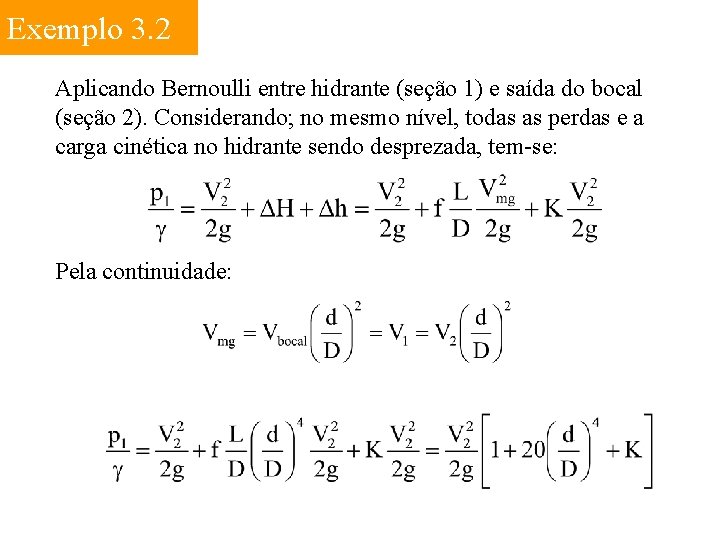 Exemplo 3.2

Aplicando Bernoulli entre hidrante (seção 1) e saída do bocal (seção 2). Considerando; no mesmo nível, todas as perdas e a carga cinética no hidrante sendo desprezada, tem-se:

$\frac{p_1}{\gamma} = \frac{V_2^2}{2g} + \Delta H + \Delta h = \frac{V_2^2}{2g} + f\frac{L}{D}\frac{V_{mg}^2}{2g} + K\frac{V_2^2}{2g}$

Pela continuidade:

$V_{mg} = V_{bocal}\left(\frac{d}{D}\right)^2 = V_1 = V_2\left(\frac{d}{D}\right)^2$

$\frac{p_1}{\gamma} = \frac{V_2^2}{2g} + f\frac{L}{D}\left(\frac{d}{D}\right)^4\frac{V_2^2}{2g} + K\frac{V_2^2}{2g} = \frac{V_2^2}{2g}\left[1 + 20\left(\frac{d}{D}\right)^4 + K\right]$